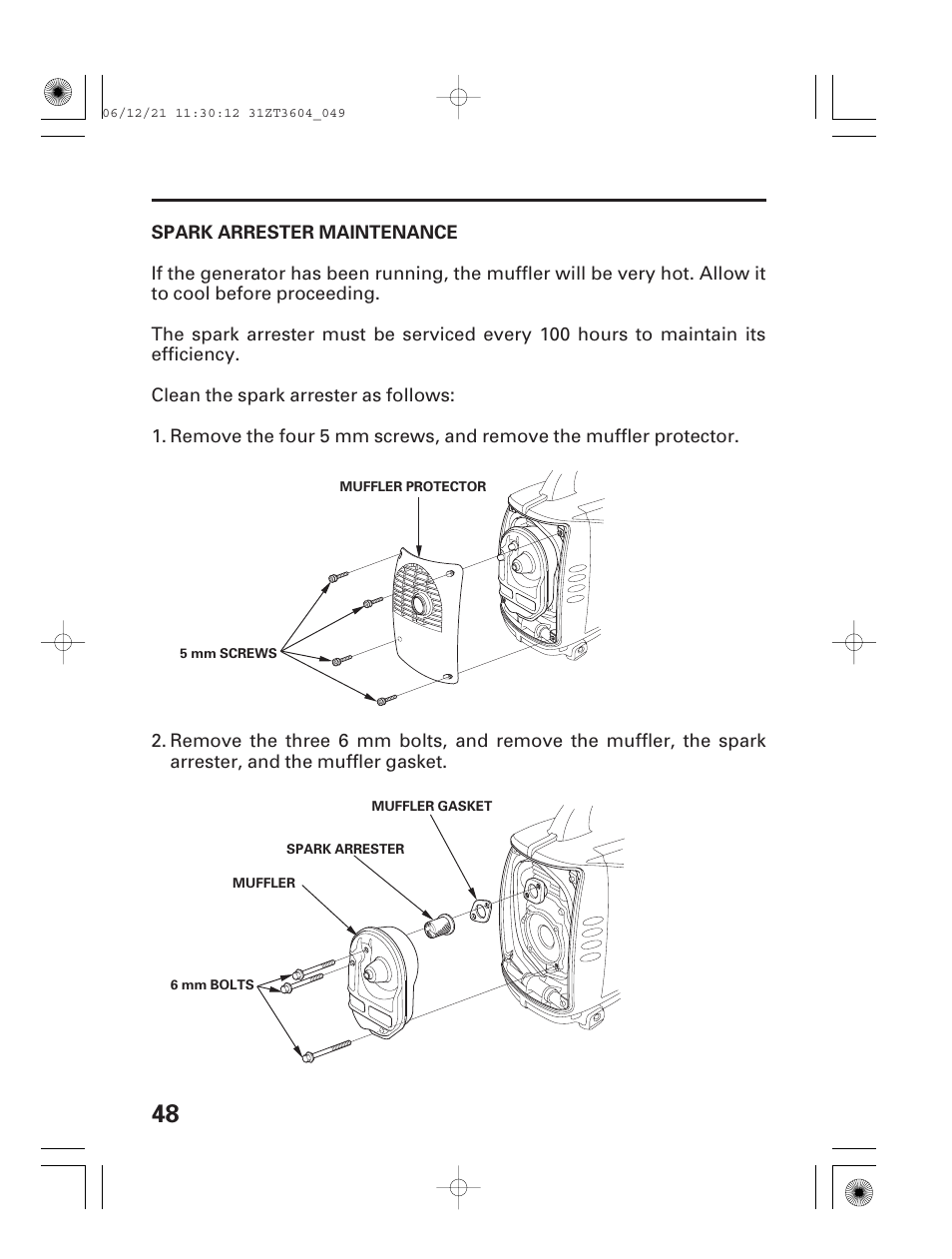 06/12/21 11:30:12 31ZT3604_049

SPARK ARRESTER MAINTENANCE

If the generator has been running, the muffler will be very hot. Allow it to cool before proceeding.

The spark arrester must be serviced every 100 hours to maintain its efficiency.

Clean the spark arrester as follows:

1. Remove the four 5 mm screws, and remove the muffler protector.

MUFFLER PROTECTOR

5 mm SCREWS

2. Remove the three 6 mm bolts, and remove the muffler, the spark arrester, and the muffler gasket.

MUFFLER GASKET

SPARK ARRESTER

MUFFLER

6 mm BOLTS

48